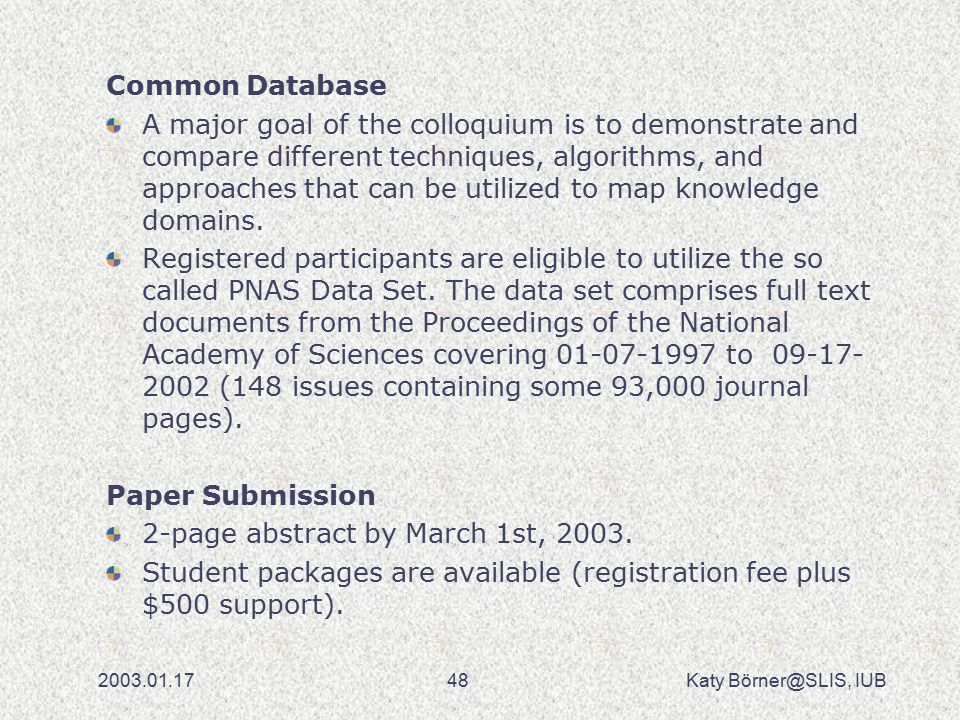 Common Database

A major goal of the colloquium is to demonstrate and compare different techniques, algorithms, and approaches that can be utilized to map knowledge domains.

Registered participants are eligible to utilize the so called PNAS Data Set. The data set comprises full text documents from the Proceedings of the National Academy of Sciences covering 01-07-1997 to 09-17-2002 (148 issues containing some 93,000 journal pages).

Paper Submission

2-page abstract by March 1st, 2003.

Student packages are available (registration fee plus $500 support).

2003.01.17

48

Katy Börner@SLIS, IUB